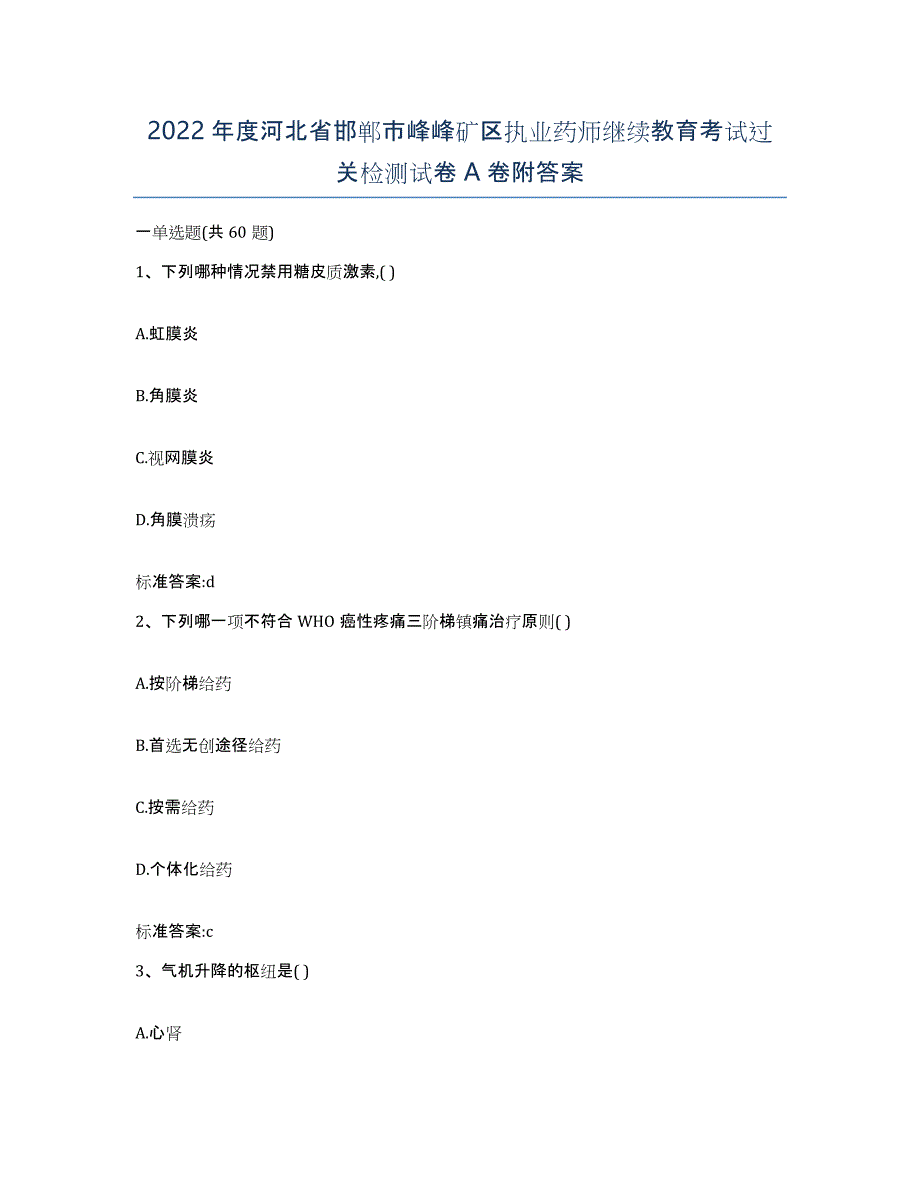 2022年度河北省邯郸市峰峰矿区执业药师继续教育考试过关检测试卷A卷附答案

一单选题(共60题)

1、下列哪种情况禁用糖皮质激素,( )

A.虹膜炎

B.角膜炎

C.视网膜炎

D.角膜溃疡

标准答案:d

2、下列哪一项不符合WHO癌性疼痛三阶梯镇痛治疗原则( )

A.按阶梯给药

B.首选无创途径给药

C.按需给药

D.个体化给药

标准答案:c

3、气机升降的枢纽是( )

A.心肾